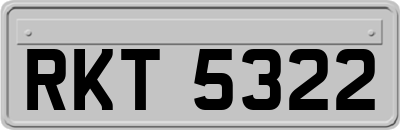 RKT 5322